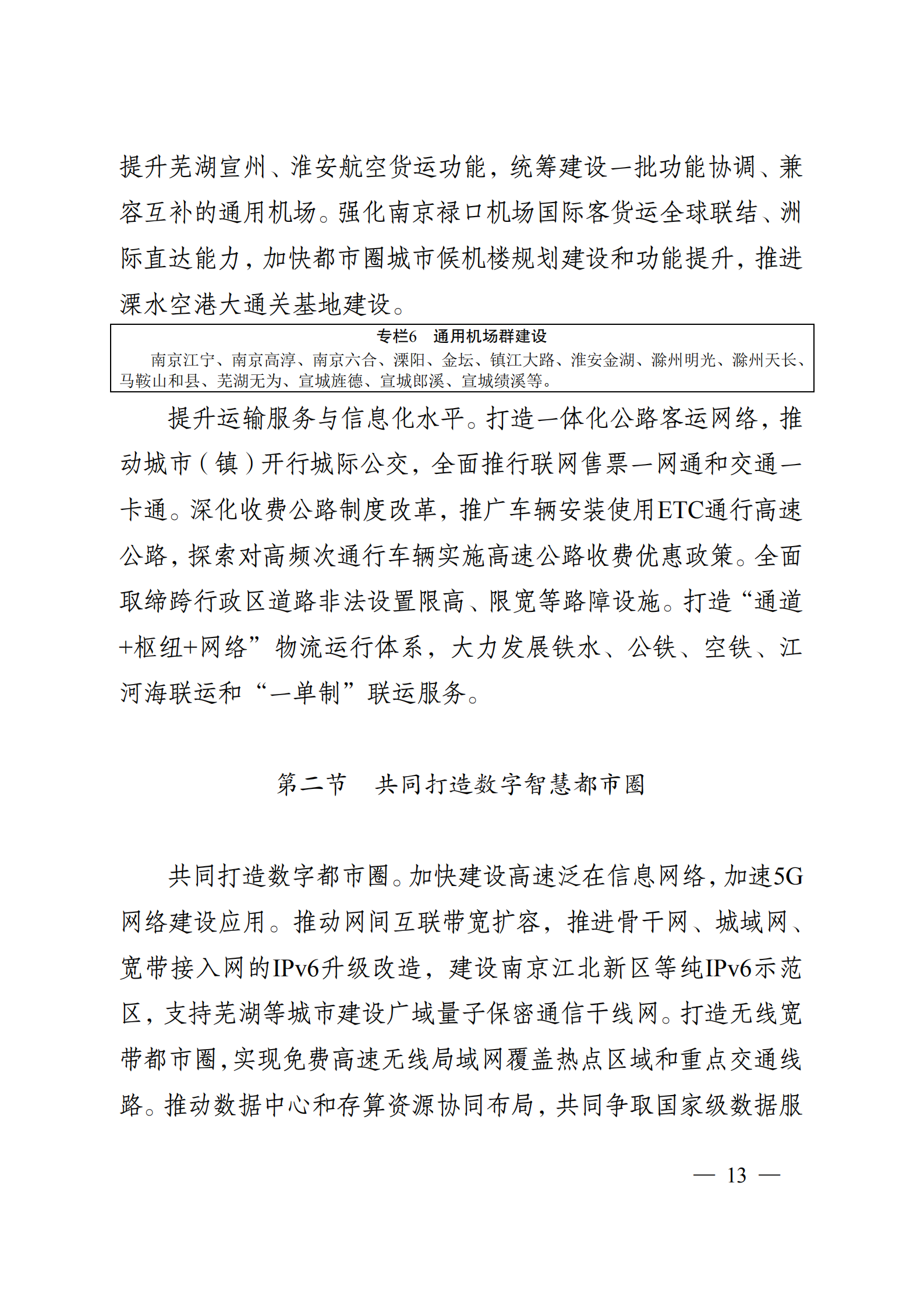 提升芜湖宣州、淮安航空货运功能，统筹建设一批功能协调、兼容互补的通用机场。强化南京禄口机场国际客货运全球联结、洲际直达能力，加快都市圈城市候机楼规划建设和功能提升，推进溧水空港大通关基地建设。

专栏6　通用机场群建设

南京江宁、南京高淳、南京六合、溧阳、金坛、镇江大路、淮安金湖、滁州明光、滁州天长、马鞍山和县、芜湖无为、宣城旌德、宣城郎溪、宣城绩溪等。

提升运输服务与信息化水平。打造一体化公路客运网络，推动城市（镇）开行城际公交，全面推行联网售票一网通和交通一卡通。深化收费公路制度改革，推广车辆安装使用ETC通行高速公路，探索对高频次通行车辆实施高速公路收费优惠政策。全面取缔跨行政区道路非法设置限高、限宽等路障设施。打造“通道+枢纽+网络”物流运行体系，大力发展铁水、公铁、空铁、江河海联运和“一单制”联运服务。

第二节　共同打造数字智慧都市圈

共同打造数字都市圈。加快建设高速泛在信息网络，加速5G网络建设应用。推动网间互联带宽扩容，推进骨干网、城域网、宽带接入网的IPv6升级改造，建设南京江北新区等纯IPv6示范区，支持芜湖等城市建设广域量子保密通信干线网。打造无线宽带都市圈，实现免费高速无线局域网覆盖热点区域和重点交通线路。推动数据中心和存算资源协同布局，共同争取国家级数据服

— 13 —